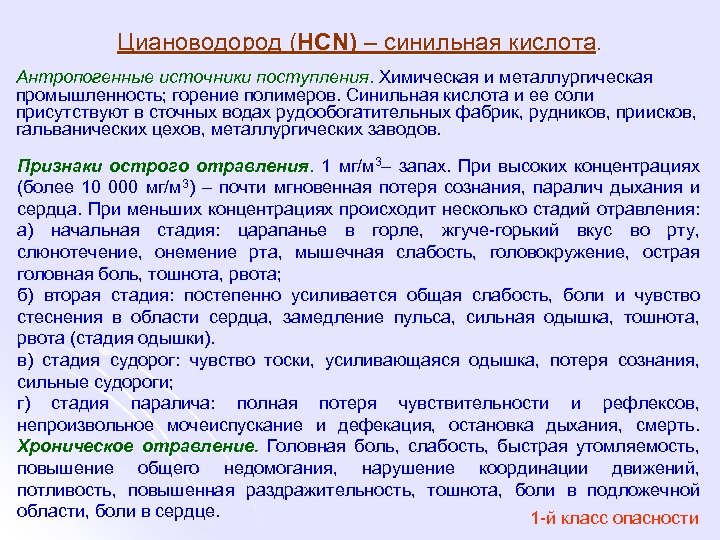 Циановодород (HCN) – синильная кислота.

Антропогенные источники поступления. Химическая и металлургическая промышленность; горение полимеров. Синильная кислота и ее соли присутствуют в сточных водах рудообогатительных фабрик, рудников, приисков, гальванических цехов, металлургических заводов.

Признаки острого отравления. 1 мг/м$^3$– запах. При высоких концентрациях (более 10 000 мг/м$^3$) – почти мгновенная потеря сознания, паралич дыхания и сердца. При меньших концентрациях происходит несколько стадий отравления:
а) начальная стадия: царапанье в горле, жгуче-горький вкус во рту, слюнотечение, онемение рта, мышечная слабость, головокружение, острая головная боль, тошнота, рвота;
б) вторая стадия: постепенно усиливается общая слабость, боли и чувство стеснения в области сердца, замедление пульса, сильная одышка, тошнота, рвота (стадия одышки).
в) стадия судорог: чувство тоски, усиливающаяся одышка, потеря сознания, сильные судороги;
г) стадия паралича: полная потеря чувствительности и рефлексов, непроизвольное мочеиспускание и дефекация, остановка дыхания, смерть.
Хроническое отравление. Головная боль, слабость, быстрая утомляемость, повышение общего недомогания, нарушение координации движений, потливость, повышенная раздражительность, тошнота, боли в подложечной области, боли в сердце.

1-й класс опасности